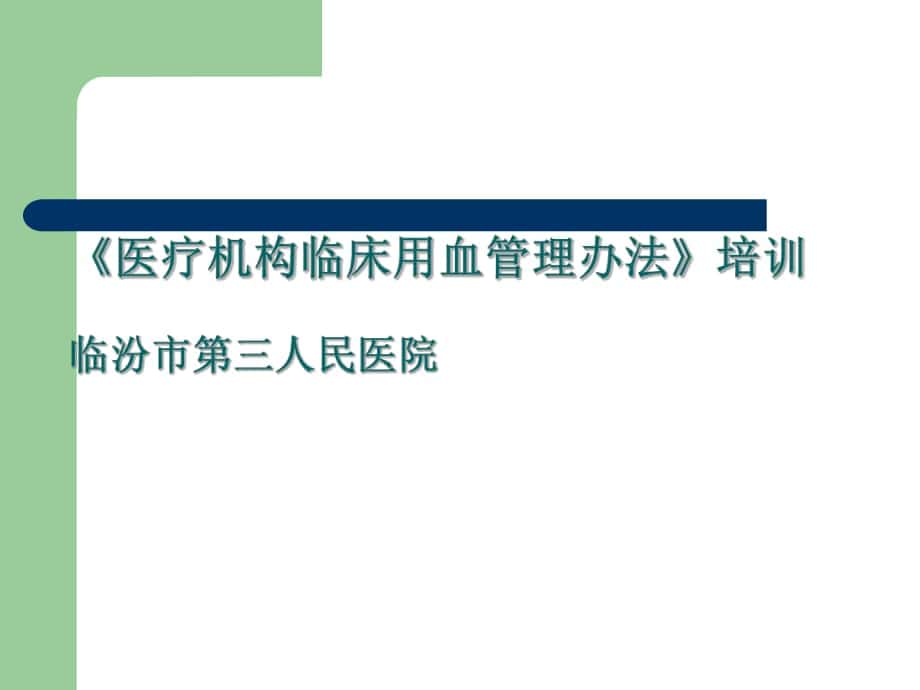 《医疗机构临床用血管理办法》培训

临汾市第三人民医院